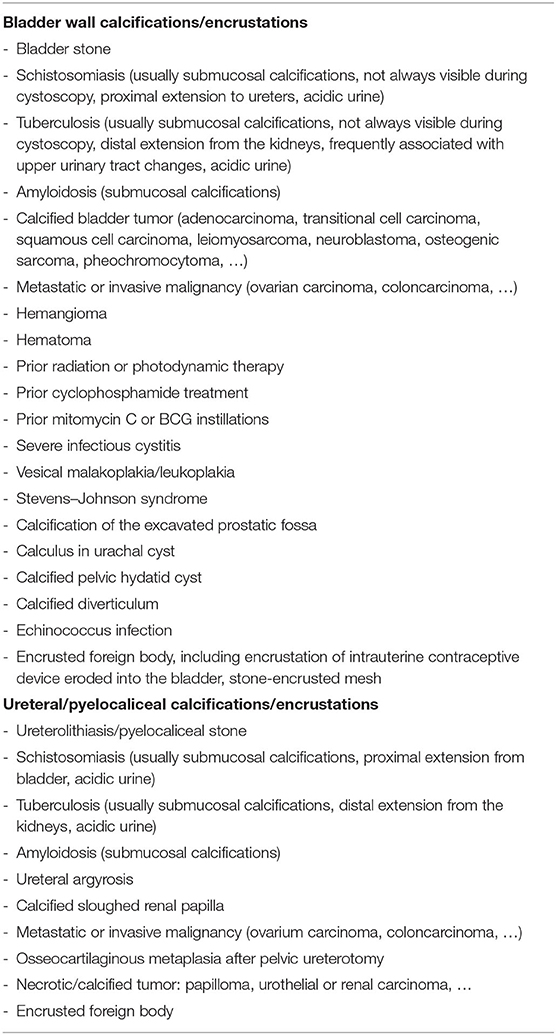 **Bladder wall calcifications/encrustations**

- Bladder stone
- Schistosomiasis (usually submucosal calcifications, not always visible during cystoscopy, proximal extension to ureters, acidic urine)
- Tuberculosis (usually submucosal calcifications, not always visible during cystoscopy, distal extension from the kidneys, frequently associated with upper urinary tract changes, acidic urine)
- Amyloidosis (submucosal calcifications)
- Calcified bladder tumor (adenocarcinoma, transitional cell carcinoma, squamous cell carcinoma, leiomyosarcoma, neuroblastoma, osteogenic sarcoma, pheochromocytoma, …)
- Metastatic or invasive malignancy (ovarian carcinoma, coloncarcinoma, …)
- Hemangioma
- Hematoma
- Prior radiation or photodynamic therapy
- Prior cyclophosphamide treatment
- Prior mitomycin C or BCG instillations
- Severe infectious cystitis
- Vesical malakoplakia/leukoplakia
- Stevens–Johnson syndrome
- Calcification of the excavated prostatic fossa
- Calculus in urachal cyst
- Calcified pelvic hydatid cyst
- Calcified diverticulum
- Echinococcus infection
- Encrusted foreign body, including encrustation of intrauterine contraceptive device eroded into the bladder, stone-encrusted mesh

**Ureteral/pyelocaliceal calcifications/encrustations**

- Ureterolithiasis/pyelocaliceal stone
- Schistosomiasis (usually submucosal calcifications, proximal extension from bladder, acidic urine)
- Tuberculosis (usually submucosal calcifications, distal extension from the kidneys, acidic urine)
- Amyloidosis (submucosal calcifications)
- Ureteral argyrosis
- Calcified sloughed renal papilla
- Metastatic or invasive malignancy (ovarium carcinoma, coloncarcinoma, …)
- Osseocartilaginous metaplasia after pelvic ureterotomy
- Necrotic/calcified tumor: papilloma, urothelial or renal carcinoma, …
- Encrusted foreign body